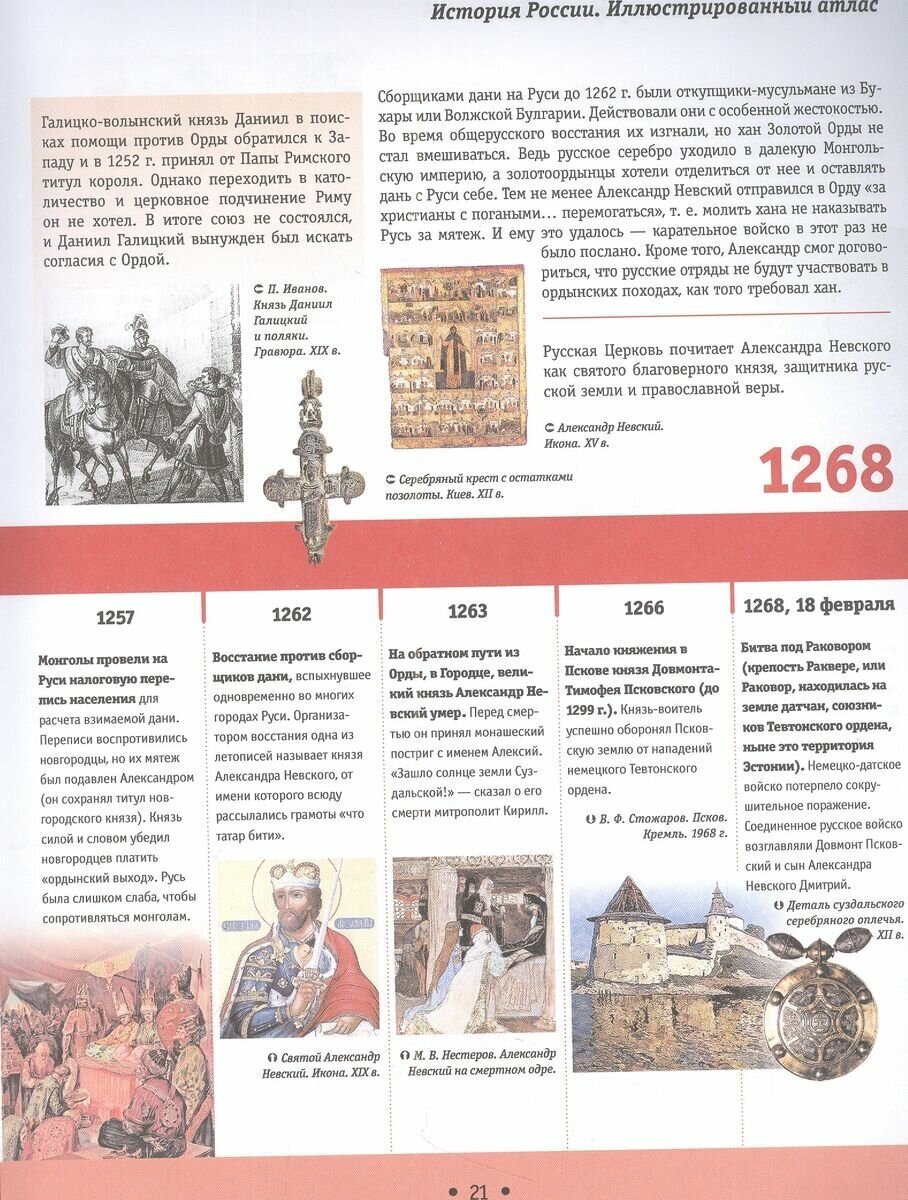 История России. Иллюстрированный атлас

Галицко-волынский князь Даниил в поисках помощи против Орды обратился к Западу и в 1252 г. принял от Папы Римского титул короля. Однако переходить в католичество и церковное подчинение Риму он не хотел. В итоге союз не состоялся, и Даниил Галицкий вынужден был искать согласия с Ордой.

П. Иванов. Князь Даниил Галицкий и поляки. Гравюра. XIX в.

Сборщиками дани на Руси до 1262 г. были откупщики-мусульмане из Бухары или Волжской Булгарии. Действовали они с особенной жестокостью. Во время общерусского восстания их изгнали, но хан Золотой Орды не стал вмешиваться. Ведь русское серебро уходило в далекую Монгольскую империю, а золотоордынцы хотели отделиться от нее и оставлять дань с Руси себе. Тем не менее Александр Невский отправился в Орду «за христианы с погаными... перемогаться», т. е. молить хана не наказывать Русь за мятеж. И ему это удалось — карательное войско в этот раз не было послано. Кроме того, Александр смог договориться, что русские отряды не будут участвовать в ордынских походах, как того требовал хан.

Русская Церковь почитает Александра Невского как святого благоверного князя, защитника русской земли и православной веры.

Александр Невский. Икона. XV в.

Серебряный крест с остатками позолоты. Киев. XII в.

1268

1257

Монголы провели на Руси налоговую перепись населения для расчета взимаемой дани. Переписи воспротивились новгородцы, но их мятеж был подавлен Александром (он сохранял титул новгородского князя). Князь силой и словом убедил новгородцев платить «ордынский выход». Русь была слишком слаба, чтобы сопротивляться монголам.

1262

Восстание против сборщиков дани, вспыхнувшее одновременно во многих городах Руси. Организатором восстания одна из летописей называет князя Александра Невского, от имени которого всюду рассылались грамоты «что татар бити».

Святой Александр Невский. Икона. XIX в.

1263

На обратном пути из Орды, в Городце, великий князь Александр Невский умер. Перед смертью он принял монашеский постриг с именем Алексий. «Зашло солнце земли Суздальской!» — сказал о его смерти митрополит Кирилл.

М. В. Нестеров. Александр Невский на смертном одре.

1266

Начало княжения в Пскове князя Довмонта-Тимофея Псковского (до 1299 г.). Князь-воитель успешно оборонял Псковскую землю от нападений немецкого Тевтонского ордена.

В. Ф. Стожаров. Псков. Кремль. 1968 г.

1268, 18 февраля

Битва под Раковором (крепость Раквере, или Раковор, находилась на земле датчан, союзников Тевтонского ордена, ныне это территория Эстонии). Немецко-датское войско потерпело сокрушительное поражение. Соединенное русское войско возглавляли Довмонт Псковский и сын Александра Невского Дмитрий.

Деталь суздальского серебряного оплечья. XII в.

• 21 •